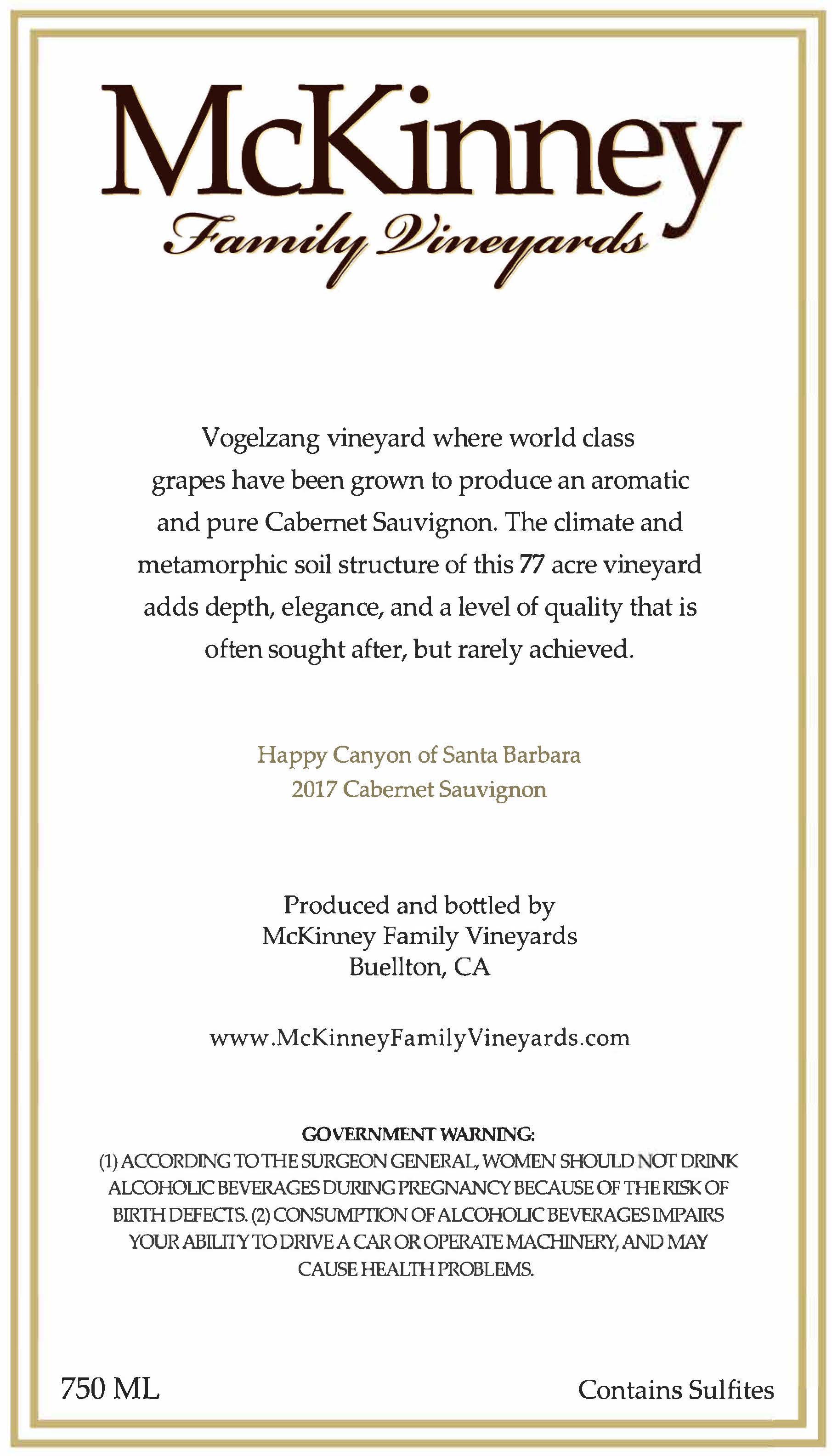 McKinney
Family Vineyards

Vogelzang vineyard where world class grapes have been grown to produce an aromatic and pure Cabernet Sauvignon. The climate and metamorphic soil structure of this 77 acre vineyard adds depth, elegance, and a level of quality that is often sought after, but rarely achieved.

Happy Canyon of Santa Barbara
2017 Cabernet Sauvignon

Produced and bottled by
McKinney Family Vineyards
Buellton, CA

www.McKinneyFamilyVineyards.com

GOVERNMENT WARNING:
(1) ACCORDING TO THE SURGEON GENERAL, WOMEN SHOULD NOT DRINK ALCOHOLIC BEVERAGES DURING PREGNANCY BECAUSE OF THE RISK OF BIRTH DEFECTS. (2) CONSUMPTION OF ALCOHOLIC BEVERAGES IMPAIRS YOUR ABILITY TO DRIVE A CAR OR OPERATE MACHINERY, AND MAY CAUSE HEALTH PROBLEMS.

750 ML

Contains Sulfites